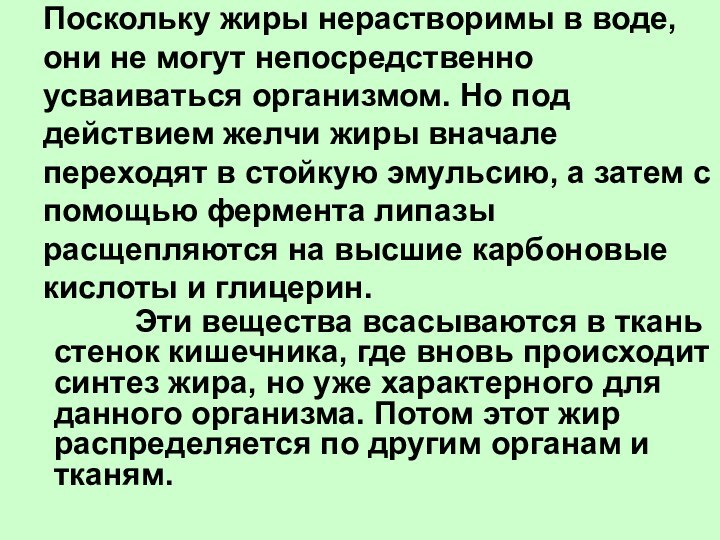 Поскольку жиры нерастворимы в воде, они не могут непосредственно усваиваться организмом. Но под действием желчи жиры вначале переходят в стойкую эмульсию, а затем с помощью фермента липазы расщепляются на высшие карбоновые кислоты и глицерин.

Эти вещества всасываются в ткань стенок кишечника, где вновь происходит синтез жира, но уже характерного для данного организма. Потом этот жир распределяется по другим органам и тканям.